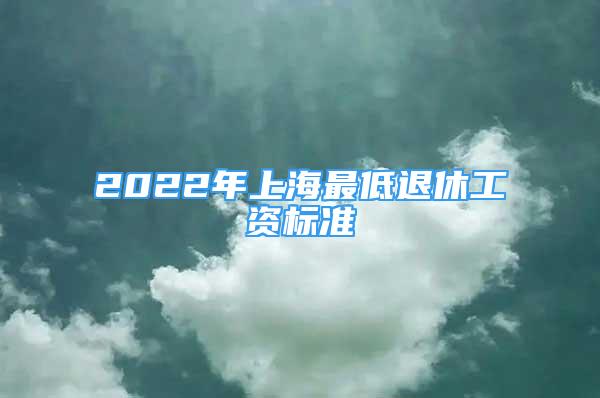 2022年上海最低退休工资标准